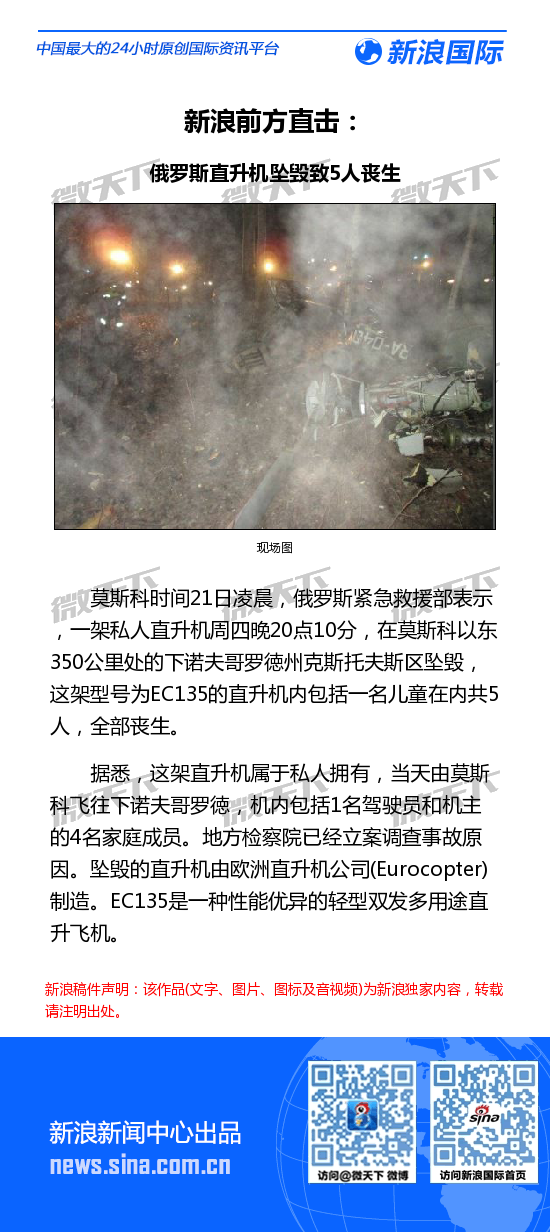 中国最大的24小时原创国际资讯平台

新浪国际

新浪前方直击：

俄罗斯直升机坠毁致5人丧生

微天下

现场图

莫斯科时间21日凌晨，俄罗斯紧急救援部表示，一架私人直升机周四晚20点10分，在莫斯科以东350公里处的下诺夫哥罗德州克斯托夫斯区坠毁，这架型号为EC135的直升机内包括一名儿童在内共5人，全部丧生。

据悉，这架直升机属于私人拥有，当天由莫斯科飞往下诺夫哥罗德，机内包括1名驾驶员和机主的4名家庭成员。地方检察院已经立案调查事故原因。坠毁的直升机由欧洲直升机公司(Eurocopter)制造。EC135是一种性能优异的轻型双发多用途直升飞机。

新浪稿件声明：该作品(文字、图片、图标及音视频)为新浪独家内容，转载请注明出处。

新浪新闻中心出品
news.sina.com.cn

访问@微天下 微博

sina

访问新浪国际首页